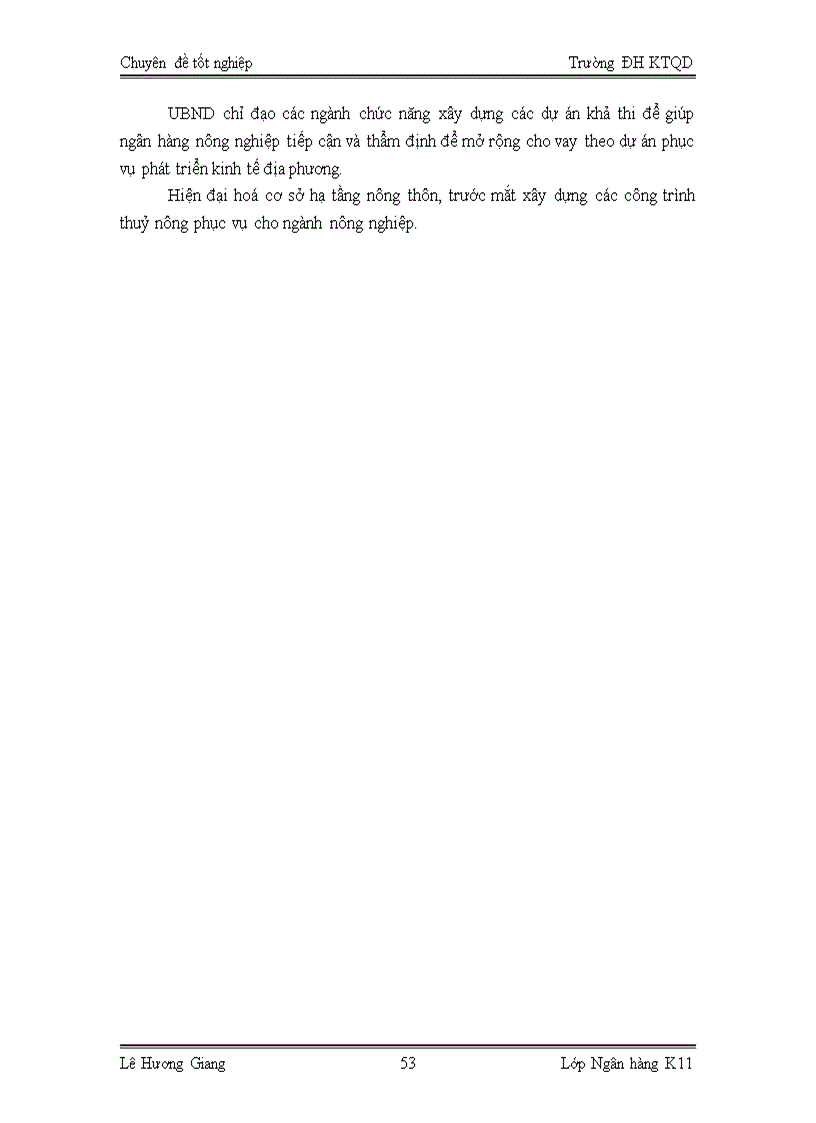 Chuyên đề tốt nghiệp

Trường ĐH KTQD

UBND chỉ đạo các ngành chức năng xây dựng các dự án khả thi để giúp ngân hàng nông nghiệp tiếp cận và thẩm định để mở rộng cho vay theo dự án phục vụ phát triển kinh tế địa phương.

Hiện đại hoá cơ sở hạ tầng nông thôn, trước mắt xây dựng các công trình thuỷ nông phục vụ cho ngành nông nghiệp.

Lê Hương Giang

53

Lớp Ngân hàng K11